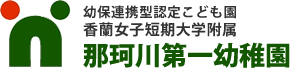 幼保連携型認定こども園
香蘭女子短期大学附属
那珂川第一幼稚園